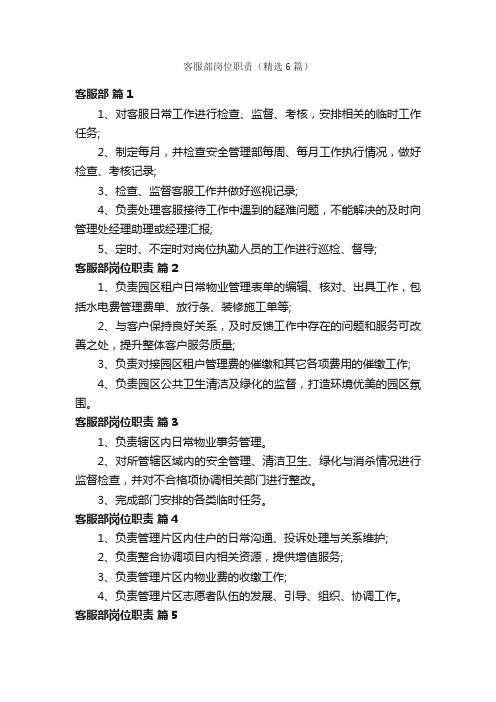 客服部岗位职责（精选6篇）

客服部 篇1

1、对客服日常工作进行检查、监督、考核，安排相关的临时工作任务;

2、制定每月，并检查安全管理部每周、每月工作执行情况，做好检查、考核记录;

3、检查、监督客服工作并做好巡视记录;

4、负责处理客服接待工作中遇到的疑难问题，不能解决的及时向管理处经理助理或经理汇报;

5、定时、不定时对岗位执勤人员的工作进行巡检、督导;

客服部岗位职责 篇2

1、负责园区租户日常物业管理表单的编辑、核对、出具工作，包括水电费管理费单、放行条、装修施工单等;

2、与客户保持良好关系，及时反馈工作中存在的问题和服务可改善之处，提升整体客户服务质量;

3、负责对接园区租户管理费的催缴和其它各项费用的催缴工作;

4、负责园区公共卫生清洁及绿化的监督，打造环境优美的园区氛围。

客服部岗位职责 篇3

1、负责辖区内日常物业事务管理。

2、对所管辖区域内的安全管理、清洁卫生、绿化与消杀情况进行监督检查，并对不合格项协调相关部门进行整改。

3、完成部门安排的各类临时任务。

客服部岗位职责 篇4

1、负责管理片区内住户的日常沟通、投诉处理与关系维护;

2、负责整合协调项目内相关资源，提供增值服务;

3、负责管理片区内物业费的收缴工作;

4、负责管理片区志愿者队伍的发展、引导、组织、协调工作。

客服部岗位职责 篇5